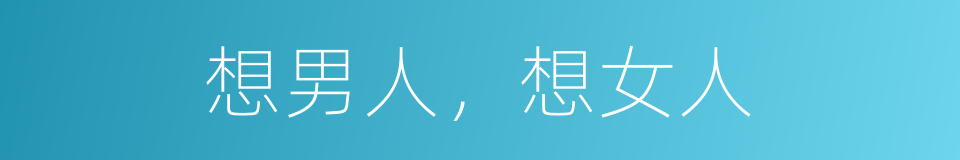 想男人，想女人